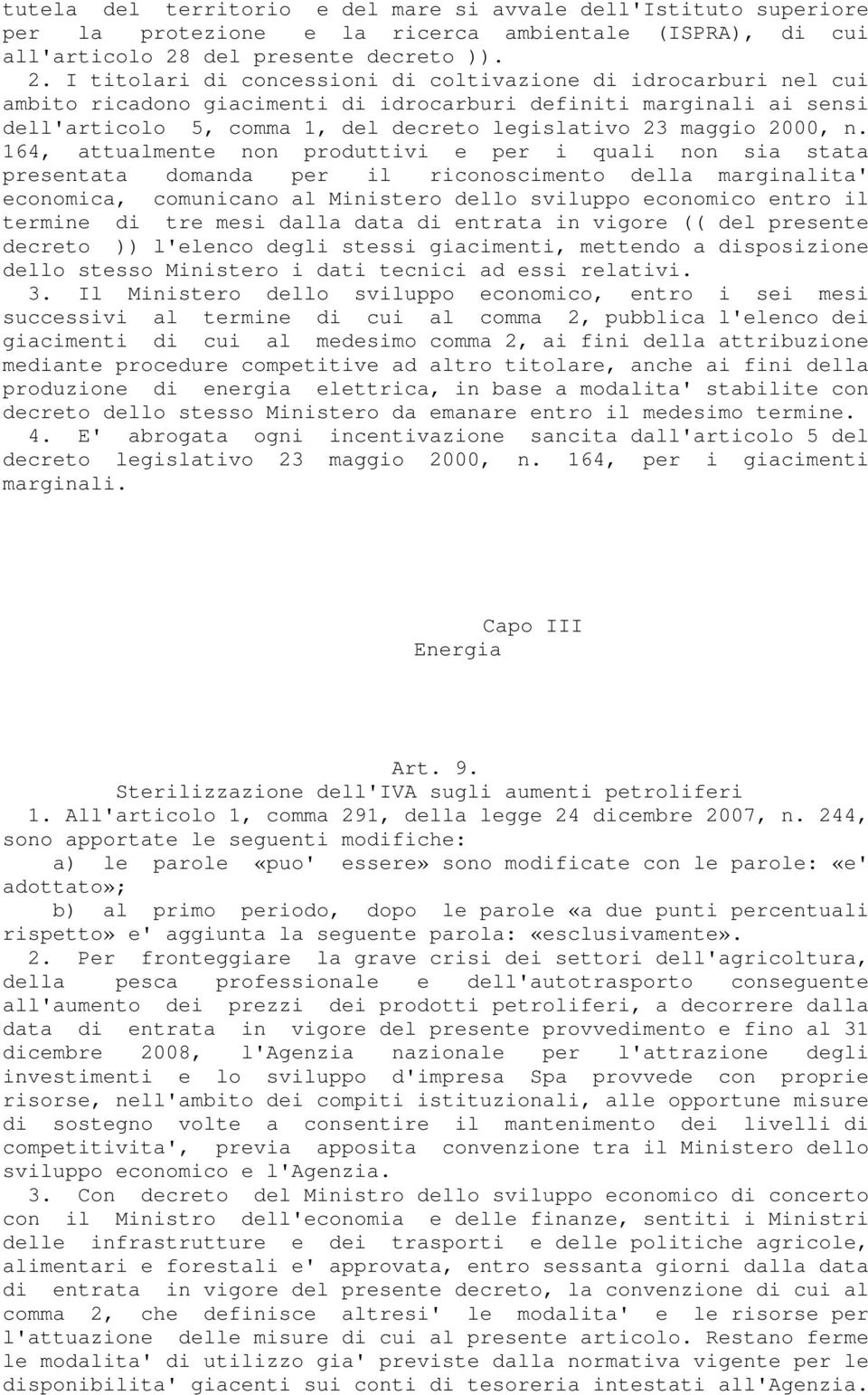 tutela del territorio e del mare si avvale dell'Istituto superiore per la protezione e la ricerca ambientale (ISPRA), di cui all'articolo 28 del presente decreto )).

2. I titolari di concessioni di coltivazione di idrocarburi nel cui ambito ricadono giacimenti di idrocarburi definiti marginali ai sensi dell'articolo 5, comma 1, del decreto legislativo 23 maggio 2000, n. 164, attualmente non produttivi e per i quali non sia stata presentata domanda per il riconoscimento della marginalita' economica, comunicano al Ministero dello sviluppo economico entro il termine di tre mesi dalla data di entrata in vigore (( del presente decreto )) l'elenco degli stessi giacimenti, mettendo a disposizione dello stesso Ministero i dati tecnici ad essi relativi.

3. Il Ministero dello sviluppo economico, entro i sei mesi successivi al termine di cui al comma 2, pubblica l'elenco dei giacimenti di cui al medesimo comma 2, ai fini della attribuzione mediante procedure competitive ad altro titolare, anche ai fini della produzione di energia elettrica, in base a modalita' stabilite con decreto dello stesso Ministero da emanare entro il medesimo termine.

4. E' abrogata ogni incentivazione sancita dall'articolo 5 del decreto legislativo 23 maggio 2000, n. 164, per i giacimenti marginali.

Capo III
Energia

Art. 9.
Sterilizzazione dell'IVA sugli aumenti petroliferi

1. All'articolo 1, comma 291, della legge 24 dicembre 2007, n. 244, sono apportate le seguenti modifiche:

a) le parole «puo' essere» sono modificate con le parole: «e' adottato»;

b) al primo periodo, dopo le parole «a due punti percentuali rispetto» e' aggiunta la seguente parola: «esclusivamente».

2. Per fronteggiare la grave crisi dei settori dell'agricoltura, della pesca professionale e dell'autotrasporto conseguente all'aumento dei prezzi dei prodotti petroliferi, a decorrere dalla data di entrata in vigore del presente provvedimento e fino al 31 dicembre 2008, l'Agenzia nazionale per l'attrazione degli investimenti e lo sviluppo d'impresa Spa provvede con proprie risorse, nell'ambito dei compiti istituzionali, alle opportune misure di sostegno volte a consentire il mantenimento dei livelli di competitivita', previa apposita convenzione tra il Ministero dello sviluppo economico e l'Agenzia.

3. Con decreto del Ministro dello sviluppo economico di concerto con il Ministro dell'economia e delle finanze, sentiti i Ministri delle infrastrutture e dei trasporti e delle politiche agricole, alimentari e forestali e' approvata, entro sessanta giorni dalla data di entrata in vigore del presente decreto, la convenzione di cui al comma 2, che definisce altresi' le modalita' e le risorse per l'attuazione delle misure di cui al presente articolo. Restano ferme le modalita' di utilizzo gia' previste dalla normativa vigente per le disponibilita' giacenti sui conti di tesoreria intestati all'Agenzia.